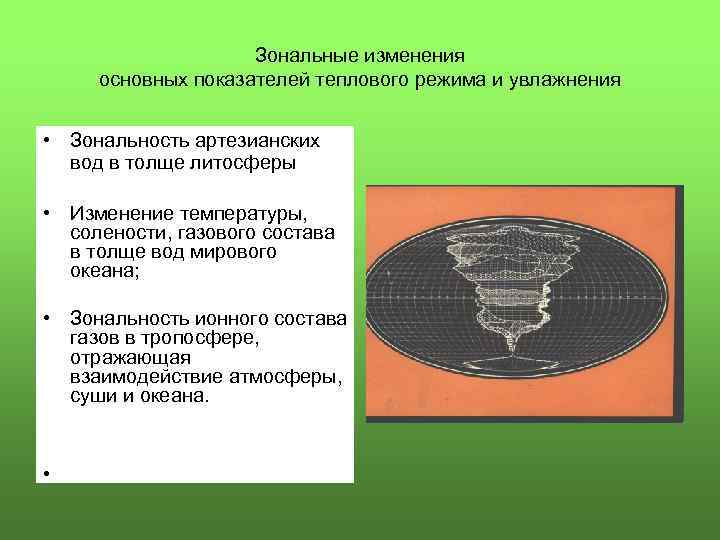 Зональные изменения
основных показателей теплового режима и увлажнения

• Зональность артезианских вод в толще литосферы

• Изменение температуры, солености, газового состава в толще вод мирового океана;

• Зональность ионного состава газов в тропосфере, отражающая взаимодействие атмосферы, суши и океана.

•